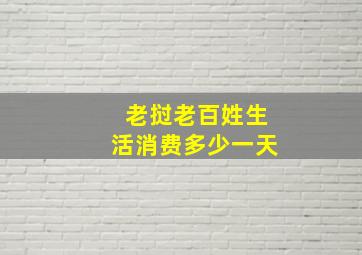 老挝老百姓生活消费多少一天